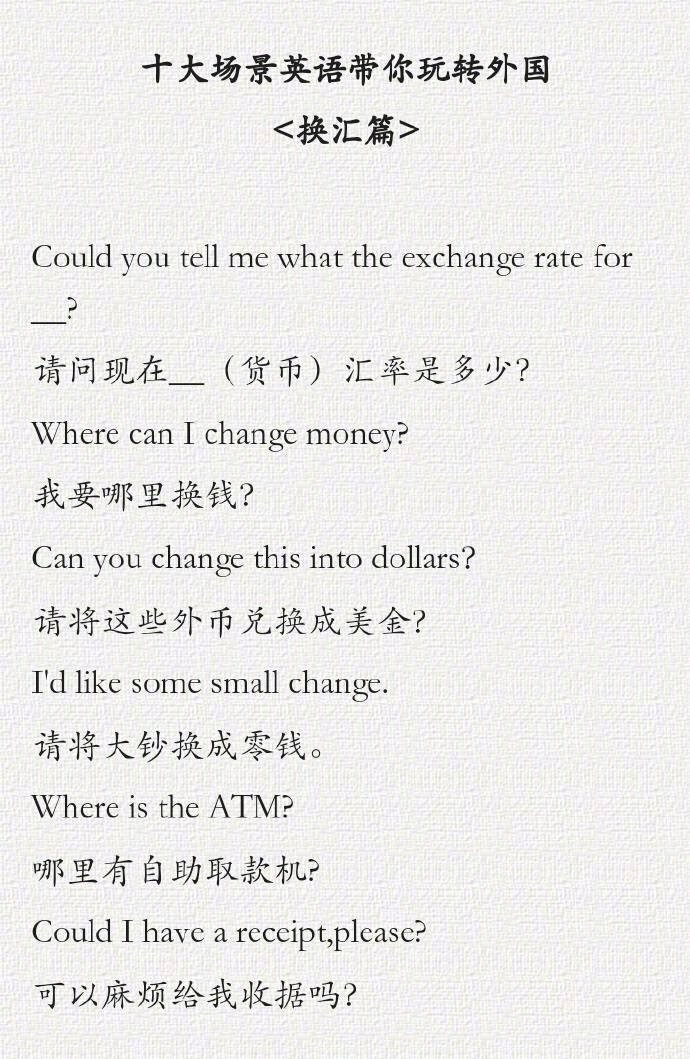 十大场景英语带你玩转外国
<换汇篇>

Could you tell me what the exchange rate for __?

请问现在__（货币）汇率是多少?

Where can I change money?

我要哪里换钱?

Can you change this into dollars?

请将这些外币兑换成美金?

I'd like some small change.

请将大钞换成零钱。

Where is the ATM?

哪里有自助取款机?

Could I have a receipt,please?

可以麻烦给我收据吗?